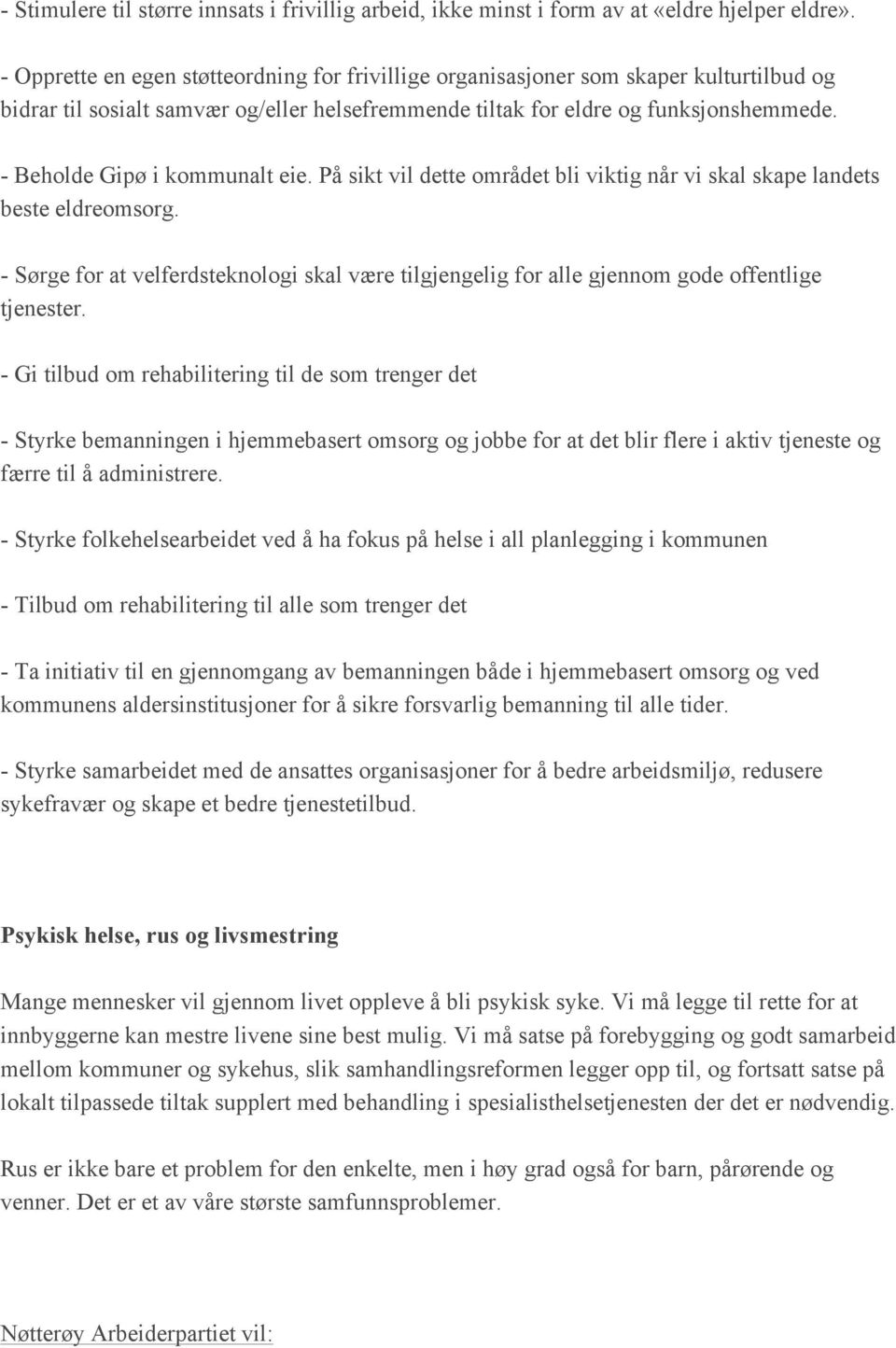 - Stimulere til større innsats i frivillig arbeid, ikke minst i form av at «eldre hjelper eldre».

- Opprette en egen støtteordning for frivillige organisasjoner som skaper kulturtilbud og bidrar til sosialt samvær og/eller helsefremmende tiltak for eldre og funksjonshemmede.

- Beholde Gipø i kommunalt eie. På sikt vil dette området bli viktig når vi skal skape landets beste eldreomsorg.

- Sørge for at velferdsteknologi skal være tilgjengelig for alle gjennom gode offentlige tjenester.

- Gi tilbud om rehabilitering til de som trenger det

- Styrke bemanningen i hjemmebasert omsorg og jobbe for at det blir flere i aktiv tjeneste og færre til å administrere.

- Styrke folkehelsearbeidet ved å ha fokus på helse i all planlegging i kommunen

- Tilbud om rehabilitering til alle som trenger det

- Ta initiativ til en gjennomgang av bemanningen både i hjemmebasert omsorg og ved kommunens aldersinstitusjoner for å sikre forsvarlig bemanning til alle tider.

- Styrke samarbeidet med de ansattes organisasjoner for å bedre arbeidsmiljø, redusere sykefravær og skape et bedre tjenestetilbud.

Psykisk helse, rus og livsmestring

Mange mennesker vil gjennom livet oppleve å bli psykisk syke. Vi må legge til rette for at innbyggerne kan mestre livene sine best mulig. Vi må satse på forebygging og godt samarbeid mellom kommuner og sykehus, slik samhandlingsreformen legger opp til, og fortsatt satse på lokalt tilpassede tiltak supplert med behandling i spesialisthelsetjenesten der det er nødvendig.

Rus er ikke bare et problem for den enkelte, men i høy grad også for barn, pårørende og venner. Det er et av våre største samfunnsproblemer.

Nøtterøy Arbeiderpartiet vil: